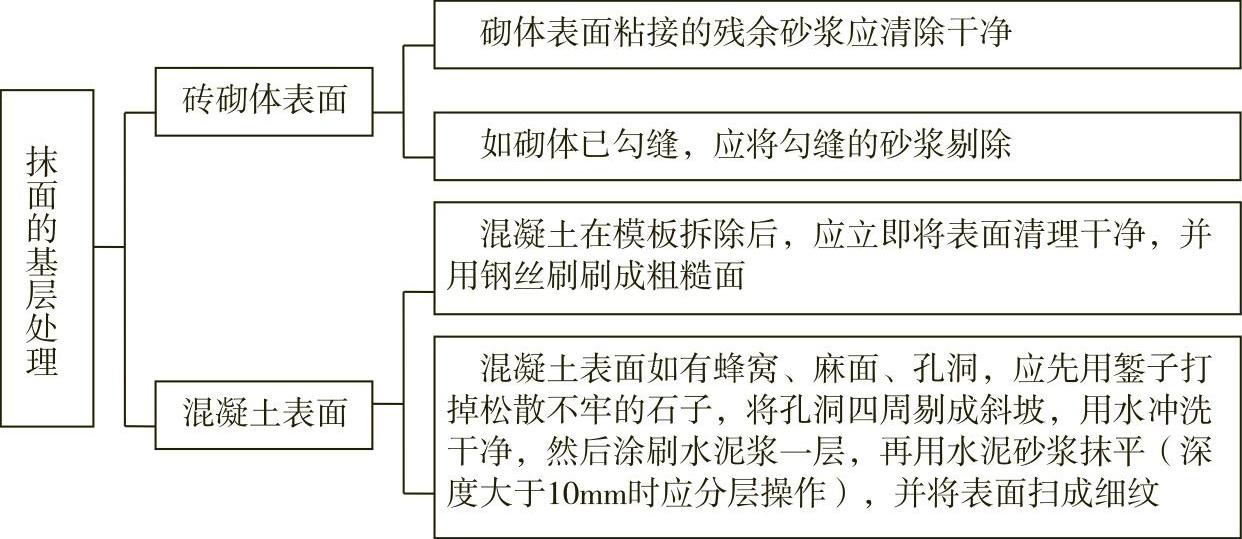 抹面的基层处理

砖砌体表面

砌体表面粘接的残余砂浆应清除干净

如砌体已勾缝，应将勾缝的砂浆剔除

混凝土表面

混凝土在模板拆除后，应立即将表面清理干净，并用钢丝刷刷成粗糙面

混凝土表面如有蜂窝、麻面、孔洞，应先用錾子打掉松散不牢的石子，将孔洞四周剔成斜坡，用水冲洗干净，然后涂刷水泥浆一层，再用水泥砂浆抹平（深度大于10mm时应分层操作），并将表面扫成细纹